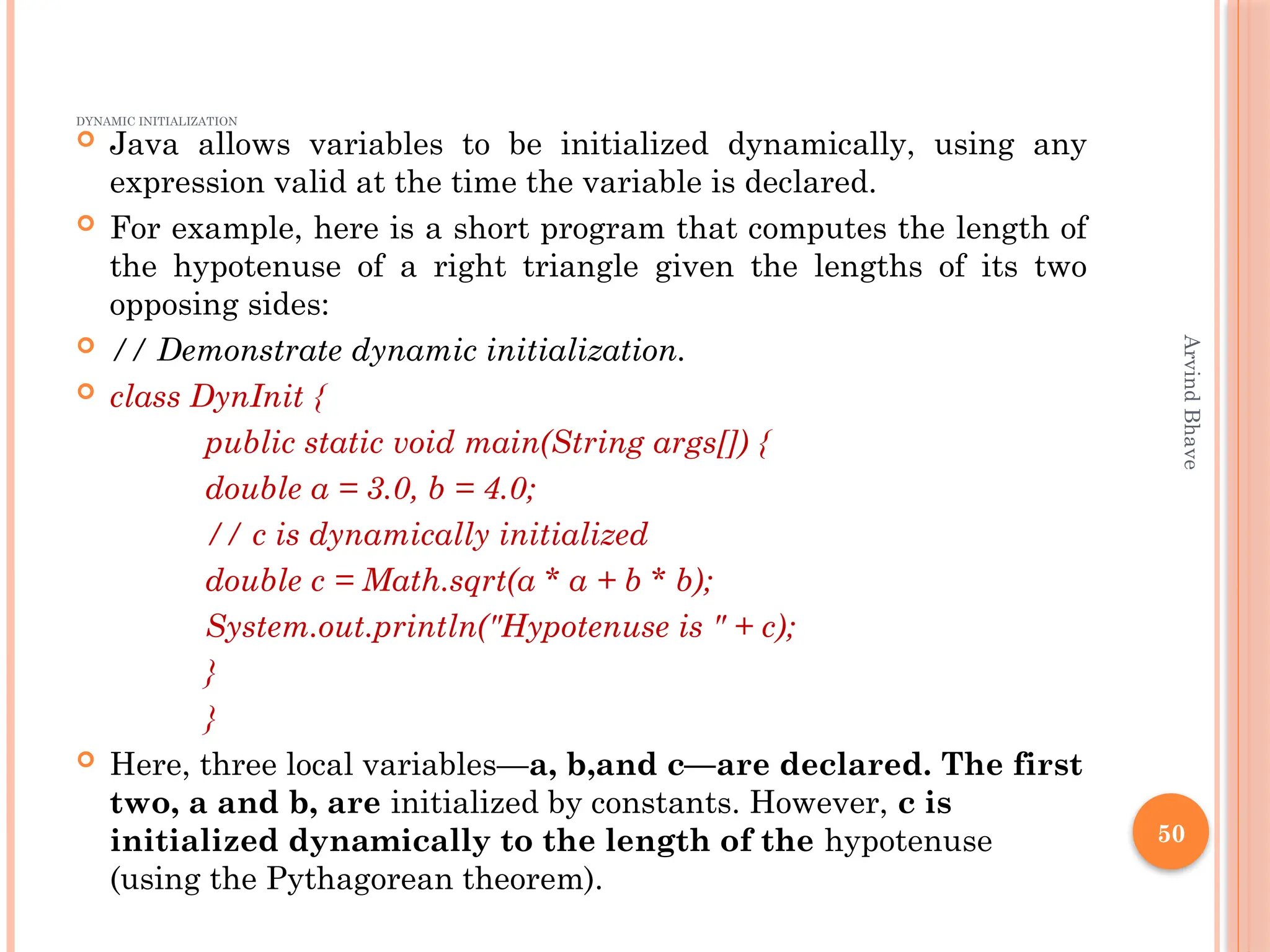 DYNAMIC INITIALIZATION

Java allows variables to be initialized dynamically, using any expression valid at the time the variable is declared.

For example, here is a short program that computes the length of the hypotenuse of a right triangle given the lengths of its two opposing sides:

// Demonstrate dynamic initialization.

class DynInit {
public static void main(String args[]) {
double a = 3.0, b = 4.0;
// c is dynamically initialized
double c = Math.sqrt(a * a + b * b);
System.out.println("Hypotenuse is " + c);
}
}

Here, three local variables—a, b,and c—are declared. The first two, a and b, are initialized by constants. However, c is initialized dynamically to the length of the hypotenuse (using the Pythagorean theorem).

Arvind Bhave

50